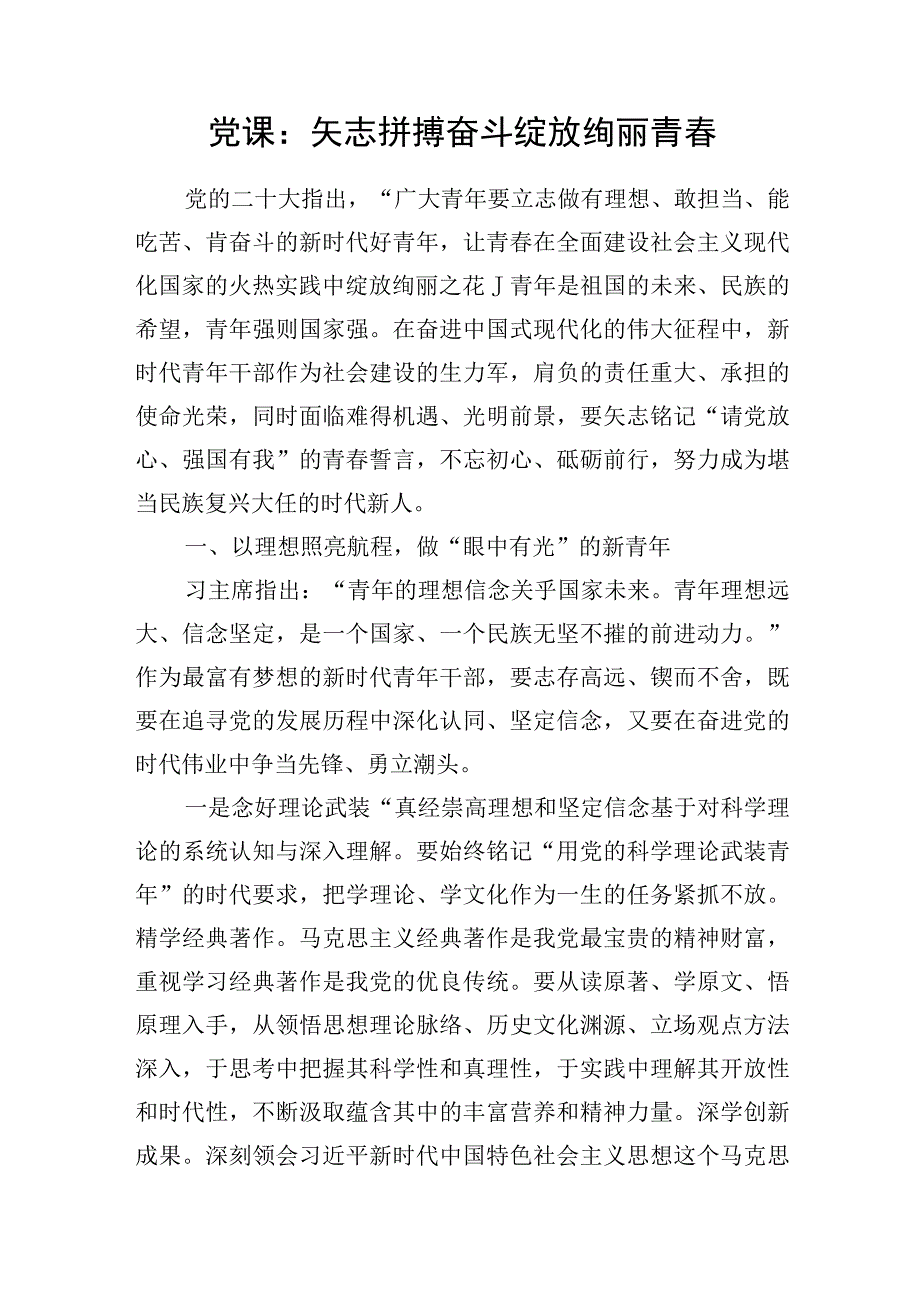 党课：矢志拼搏奋斗绽放绚丽青春

党的二十大指出，“广大青年要立志做有理想、敢担当、能吃苦、肯奋斗的新时代好青年，让青春在全面建设社会主义现代化国家的火热实践中绽放绚丽之花J青年是祖国的未来、民族的希望，青年强则国家强。在奋进中国式现代化的伟大征程中，新时代青年干部作为社会建设的生力军，肩负的责任重大、承担的使命光荣，同时面临难得机遇、光明前景，要矢志铭记“请党放心、强国有我”的青春誓言，不忘初心、砥砺前行，努力成为堪当民族复兴大任的时代新人。

一、以理想照亮航程，做“眼中有光”的新青年

习主席指出：“青年的理想信念关乎国家未来。青年理想远大、信念坚定，是一个国家、一个民族无坚不摧的前进动力。”作为最富有梦想的新时代青年干部，要志存高远、锲而不舍，既要在追寻党的发展历程中深化认同、坚定信念，又要在奋进党的时代伟业中争当先锋、勇立潮头。

一是念好理论武装“真经崇高理想和坚定信念基于对科学理论的系统认知与深入理解。要始终铭记“用党的科学理论武装青年”的时代要求，把学理论、学文化作为一生的任务紧抓不放。精学经典著作。马克思主义经典著作是我党最宝贵的精神财富，重视学习经典著作是我党的优良传统。要从读原著、学原文、悟原理入手，从领悟思想理论脉络、历史文化渊源、立场观点方法深入，于思考中把握其科学性和真理性，于实践中理解其开放性和时代性，不断汲取蕴含其中的丰富营养和精神力量。深学创新成果。深刻领会习近平新时代中国特色社会主义思想这个马克思